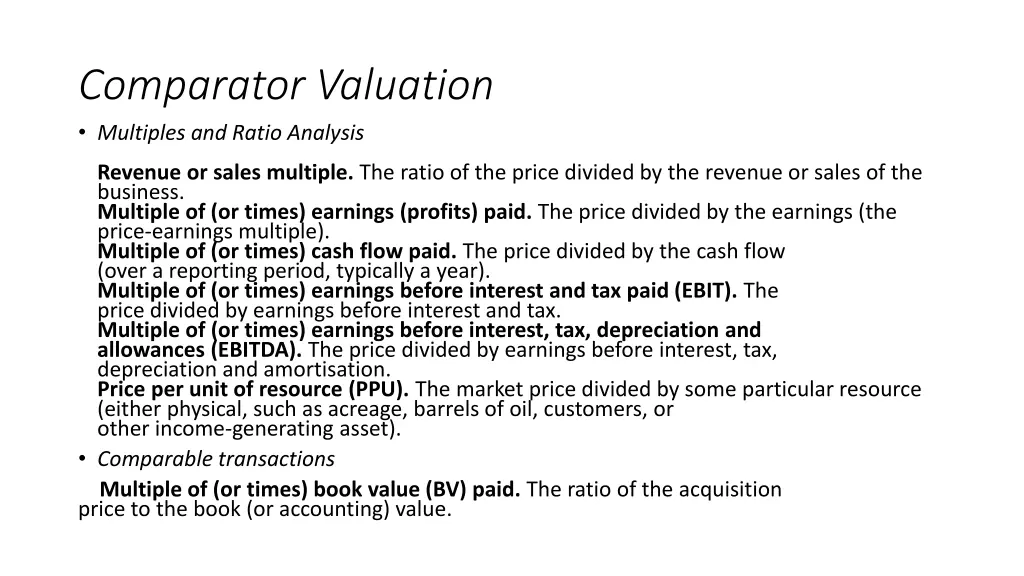 Comparator Valuation

• Multiples and Ratio Analysis

Revenue or sales multiple. The ratio of the price divided by the revenue or sales of the business.
Multiple of (or times) earnings (profits) paid. The price divided by the earnings (the price-earnings multiple).
Multiple of (or times) cash flow paid. The price divided by the cash flow (over a reporting period, typically a year).
Multiple of (or times) earnings before interest and tax paid (EBIT). The price divided by earnings before interest and tax.
Multiple of (or times) earnings before interest, tax, depreciation and allowances (EBITDA). The price divided by earnings before interest, tax, depreciation and amortisation.
Price per unit of resource (PPU). The market price divided by some particular resource (either physical, such as acreage, barrels of oil, customers, or other income-generating asset).

• Comparable transactions

Multiple of (or times) book value (BV) paid. The ratio of the acquisition price to the book (or accounting) value.